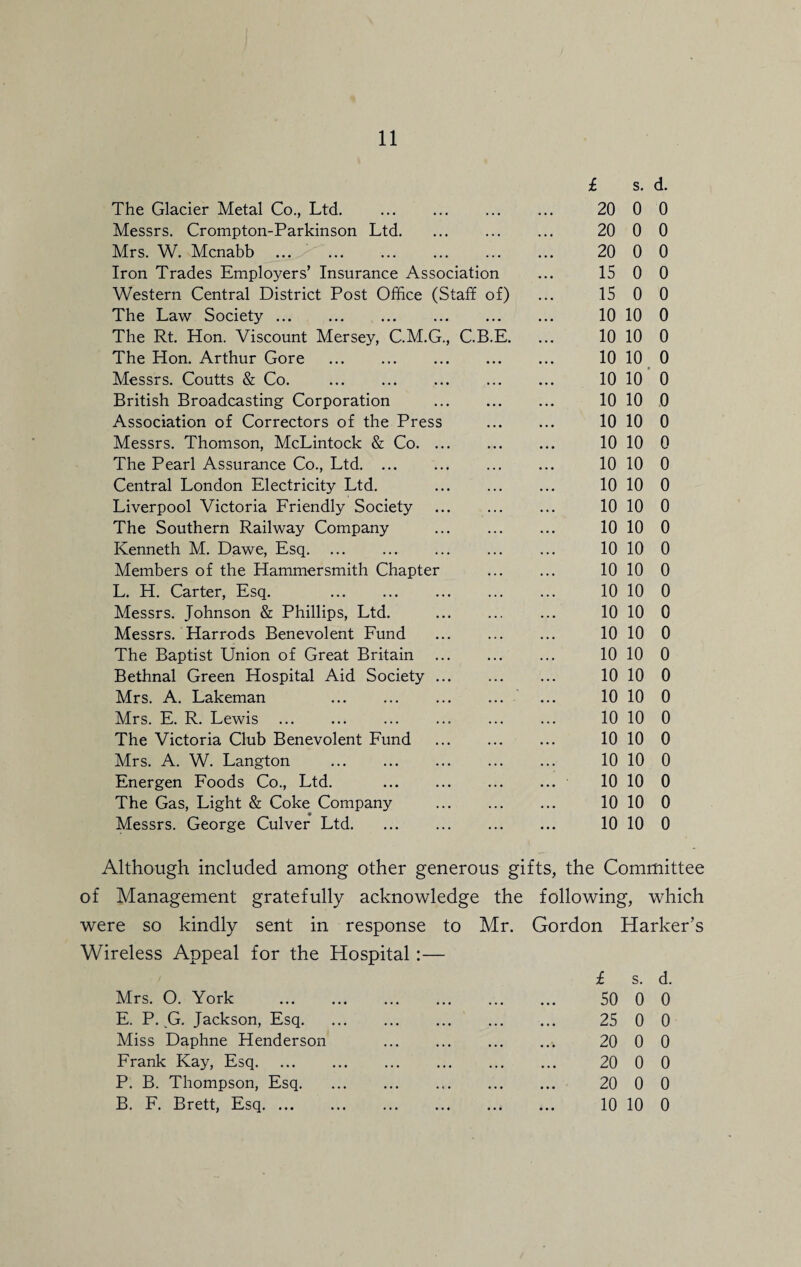 11

| | £ | s. | d. |
|---|---|---|---|
| The Glacier Metal Co., Ltd. ... ... ... ... | 20 | 0 | 0 |
| Messrs. Crompton-Parkinson Ltd. ... ... ... | 20 | 0 | 0 |
| Mrs. W. Mcnabb ... ... ... ... ... ... | 20 | 0 | 0 |
| Iron Trades Employers' Insurance Association ... | 15 | 0 | 0 |
| Western Central District Post Office (Staff of) ... | 15 | 0 | 0 |
| The Law Society ... ... ... ... ... ... | 10 | 10 | 0 |
| The Rt. Hon. Viscount Mersey, C.M.G., C.B.E. ... | 10 | 10 | 0 |
| The Hon. Arthur Gore ... ... ... ... ... | 10 | 10 | 0 |
| Messrs. Coutts & Co. ... ... ... ... ... | 10 | 10 | 0 |
| British Broadcasting Corporation ... ... ... | 10 | 10 | 0 |
| Association of Correctors of the Press ... ... | 10 | 10 | 0 |
| Messrs. Thomson, McLintock & Co. ... ... ... | 10 | 10 | 0 |
| The Pearl Assurance Co., Ltd. ... ... ... ... | 10 | 10 | 0 |
| Central London Electricity Ltd. ... ... ... | 10 | 10 | 0 |
| Liverpool Victoria Friendly Society ... ... ... | 10 | 10 | 0 |
| The Southern Railway Company ... ... ... | 10 | 10 | 0 |
| Kenneth M. Dawe, Esq. ... ... ... ... ... | 10 | 10 | 0 |
| Members of the Hammersmith Chapter ... ... | 10 | 10 | 0 |
| L. H. Carter, Esq. ... ... ... ... ... | 10 | 10 | 0 |
| Messrs. Johnson & Phillips, Ltd. ... ... ... | 10 | 10 | 0 |
| Messrs. Harrods Benevolent Fund ... ... ... | 10 | 10 | 0 |
| The Baptist Union of Great Britain ... ... ... | 10 | 10 | 0 |
| Bethnal Green Hospital Aid Society ... ... ... | 10 | 10 | 0 |
| Mrs. A. Lakeman ... ... ... ... ... | 10 | 10 | 0 |
| Mrs. E. R. Lewis ... ... ... ... ... ... | 10 | 10 | 0 |
| The Victoria Club Benevolent Fund ... ... ... | 10 | 10 | 0 |
| Mrs. A. W. Langton ... ... ... ... ... | 10 | 10 | 0 |
| Energen Foods Co., Ltd. ... ... ... ... | 10 | 10 | 0 |
| The Gas, Light & Coke Company ... ... ... | 10 | 10 | 0 |
| Messrs. George Culver Ltd. ... ... ... ... | 10 | 10 | 0 |

Although included among other generous gifts, the Committee of Management gratefully acknowledge the following, which were so kindly sent in response to Mr. Gordon Harker's Wireless Appeal for the Hospital :—

| | £ | s. | d. |
|---|---|---|---|
| Mrs. O. York ... ... ... ... ... ... | 50 | 0 | 0 |
| E. P. G. Jackson, Esq. ... ... ... ... ... | 25 | 0 | 0 |
| Miss Daphne Henderson ... ... ... ... | 20 | 0 | 0 |
| Frank Kay, Esq. ... ... ... ... ... ... | 20 | 0 | 0 |
| P. B. Thompson, Esq. ... ... ... ... ... | 20 | 0 | 0 |
| B. F. Brett, Esq. ... ... ... ... ... ... | 10 | 10 | 0 |